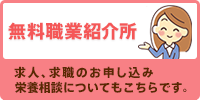 無料職業紹介所

求人、求職のお申し込み
栄養相談についてもこちらです。